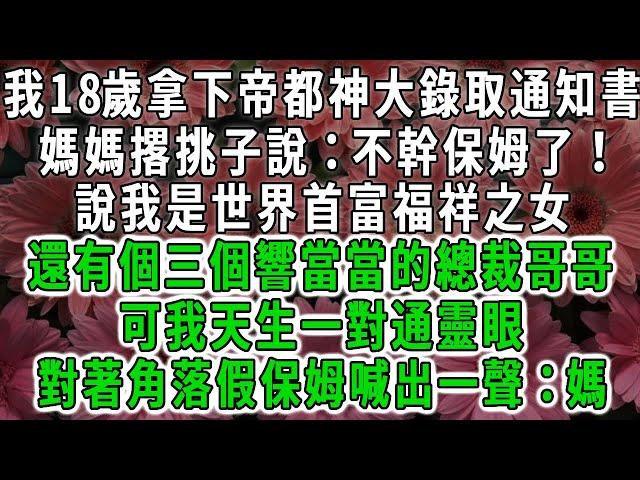 我18歲拿下帝都神大錄取通知書
媽媽撂挑子說：不幹保姆了！
說我是世界首富福祥之女
還有個三個響當當的總裁哥哥
可我天生一對通靈眼
對著角落假保姆喊出一聲：媽